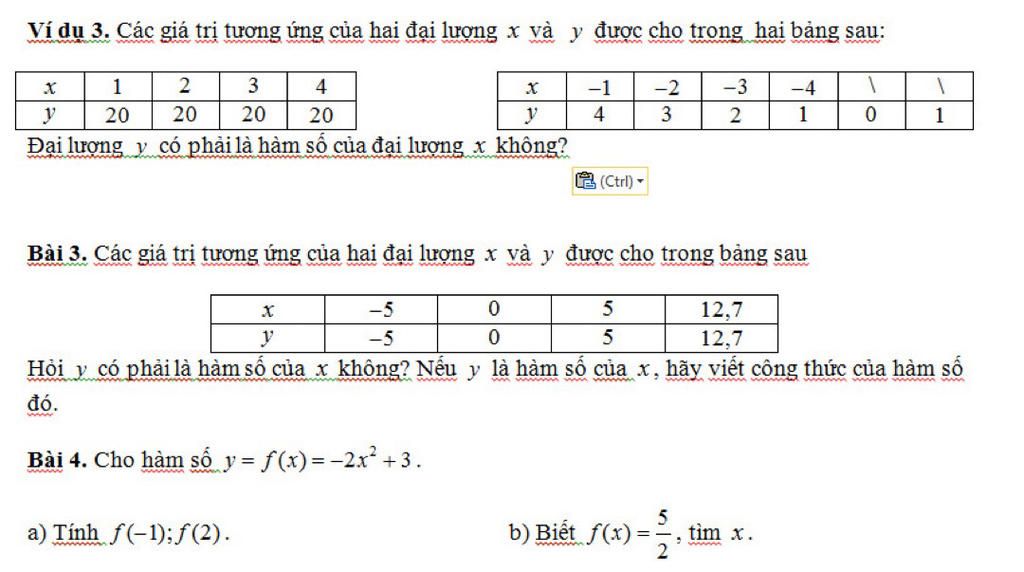 **Ví dụ 3.** Các giá trị tương ứng của hai đại lượng $x$ và $y$ được cho trong hai bảng sau:

| $x$ | 1 | 2 | 3 | 4 |
|---|---|---|---|---|
| $y$ | 20 | 20 | 20 | 20 |

| $x$ | $-1$ | $-2$ | $-3$ | $-4$ | \ | \ |
|---|---|---|---|---|---|---|
| $y$ | 4 | 3 | 2 | 1 | 0 | 1 |

Đại lượng $y$ có phải là hàm số của đại lượng $x$ không?

(Ctrl)

**Bài 3.** Các giá trị tương ứng của hai đại lượng $x$ và $y$ được cho trong bảng sau

| $x$ | $-5$ | 0 | 5 | 12,7 |
|---|---|---|---|---|
| $y$ | $-5$ | 0 | 5 | 12,7 |

Hỏi $y$ có phải là hàm số của $x$ không? Nếu $y$ là hàm số của $x$, hãy viết công thức của hàm số đó.

**Bài 4.** Cho hàm số $y = f(x) = -2x^2 + 3$.

a) Tính $f(-1); f(2)$.

b) Biết $f(x) = \frac{5}{2}$, tìm $x$.